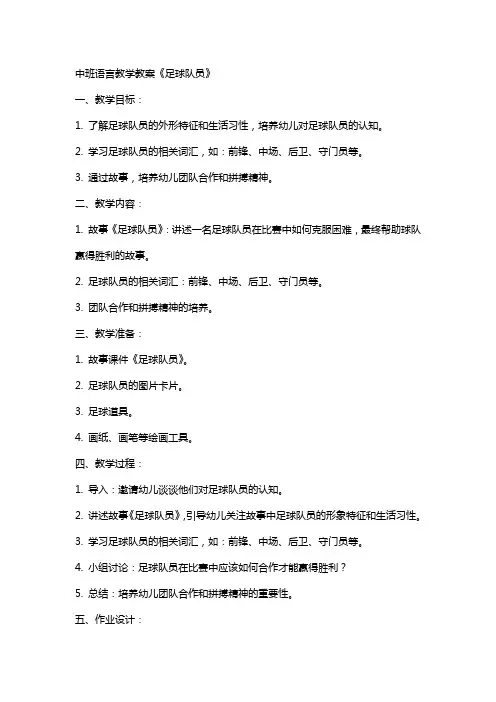 中班语言教学教案《足球队员》

一、教学目标：

1. 了解足球队员的外形特征和生活习性，培养幼儿对足球队员的认知。

2. 学习足球队员的相关词汇，如：前锋、中场、后卫、守门员等。

3. 通过故事，培养幼儿团队合作和拼搏精神。

二、教学内容：

1. 故事《足球队员》：讲述一名足球队员在比赛中如何克服困难，最终帮助球队赢得胜利的故事。

2. 足球队员的相关词汇：前锋、中场、后卫、守门员等。

3. 团队合作和拼搏精神的培养。

三、教学准备：

1. 故事课件《足球队员》。

2. 足球队员的图片卡片。

3. 足球道具。

4. 画纸、画笔等绘画工具。

四、教学过程：

1. 导入：邀请幼儿谈谈他们对足球队员的认知。

2. 讲述故事《足球队员》，引导幼儿关注故事中足球队员的形象特征和生活习性。

3. 学习足球队员的相关词汇，如：前锋、中场、后卫、守门员等。

4. 小组讨论：足球队员在比赛中应该如何合作才能赢得胜利？

5. 总结：培养幼儿团队合作和拼搏精神的重要性。

五、作业设计：